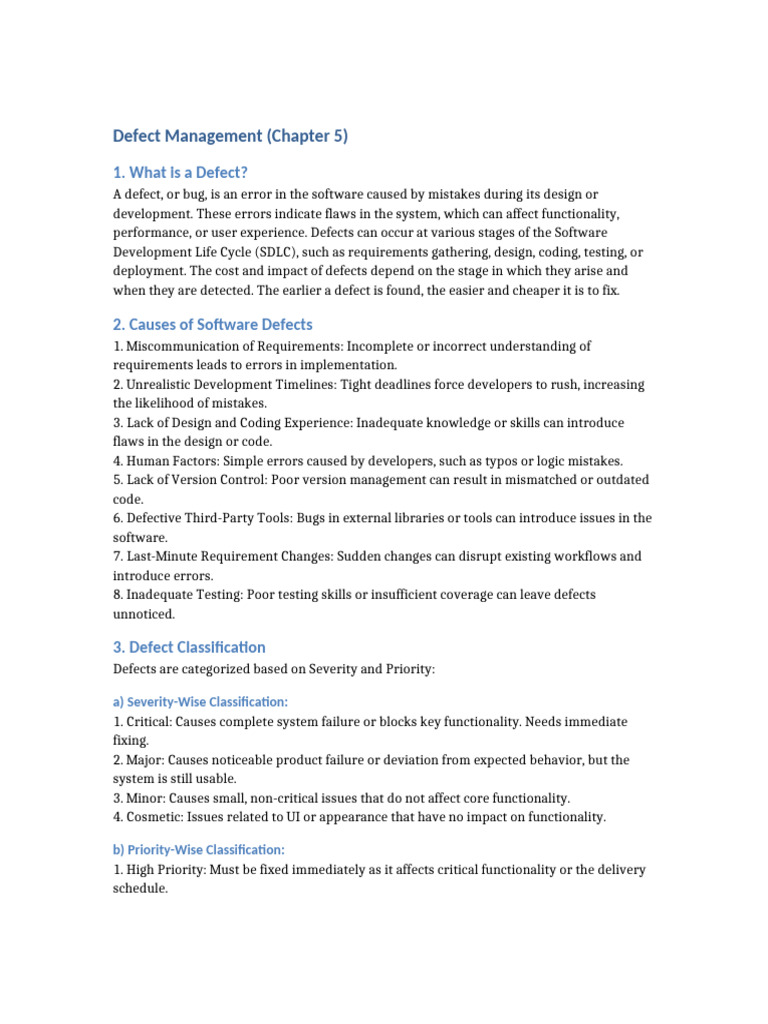 Defect Management (Chapter 5)

1. What is a Defect?

A defect, or bug, is an error in the software caused by mistakes during its design or development. These errors indicate flaws in the system, which can affect functionality, performance, or user experience. Defects can occur at various stages of the Software Development Life Cycle (SDLC), such as requirements gathering, design, coding, testing, or deployment. The cost and impact of defects depend on the stage in which they arise and when they are detected. The earlier a defect is found, the easier and cheaper it is to fix.

2. Causes of Software Defects

1. Miscommunication of Requirements: Incomplete or incorrect understanding of requirements leads to errors in implementation.
2. Unrealistic Development Timelines: Tight deadlines force developers to rush, increasing the likelihood of mistakes.
3. Lack of Design and Coding Experience: Inadequate knowledge or skills can introduce flaws in the design or code.
4. Human Factors: Simple errors caused by developers, such as typos or logic mistakes.
5. Lack of Version Control: Poor version management can result in mismatched or outdated code.
6. Defective Third-Party Tools: Bugs in external libraries or tools can introduce issues in the software.
7. Last-Minute Requirement Changes: Sudden changes can disrupt existing workflows and introduce errors.
8. Inadequate Testing: Poor testing skills or insufficient coverage can leave defects unnoticed.

3. Defect Classification

Defects are categorized based on Severity and Priority:

a) Severity-Wise Classification:

1. Critical: Causes complete system failure or blocks key functionality. Needs immediate fixing.
2. Major: Causes noticeable product failure or deviation from expected behavior, but the system is still usable.
3. Minor: Causes small, non-critical issues that do not affect core functionality.
4. Cosmetic: Issues related to UI or appearance that have no impact on functionality.

b) Priority-Wise Classification:

1. High Priority: Must be fixed immediately as it affects critical functionality or the delivery schedule.